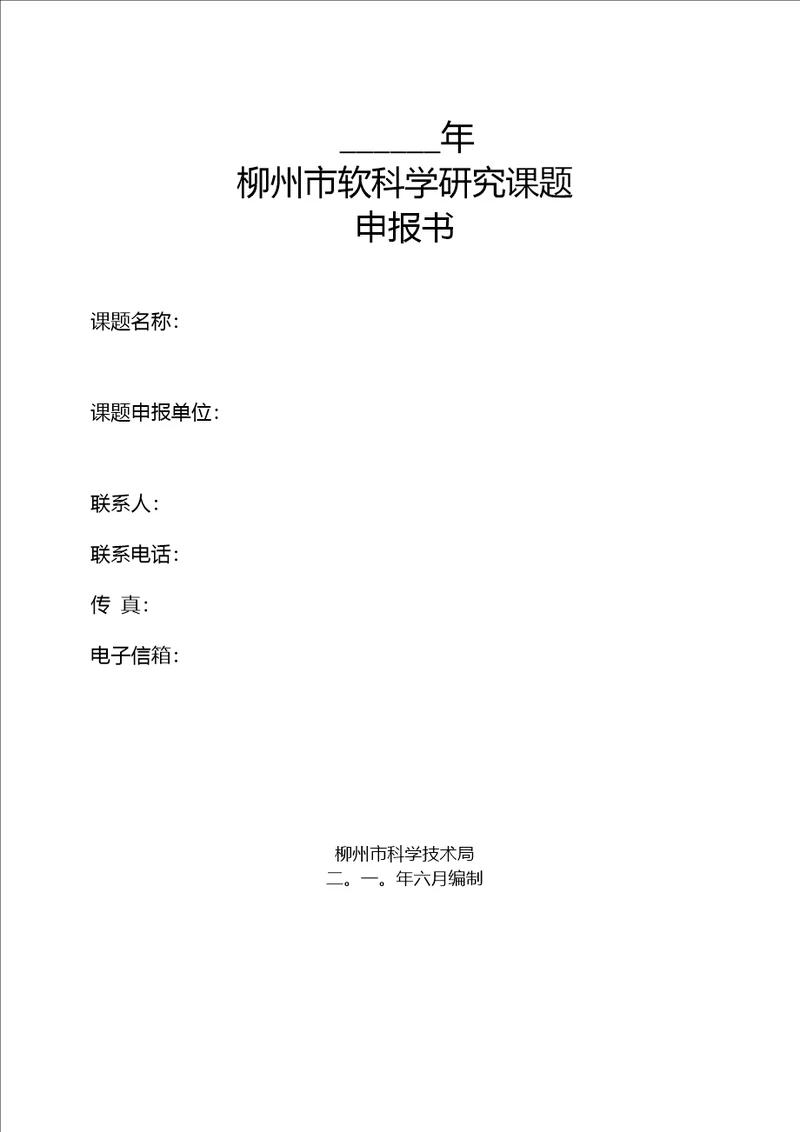 ______年
柳州市软科学研究课题
申报书

课题名称：

课题申报单位：

联系人：

联系电话：

传 真：

电子信箱：

柳州市科学技术局
二。一。年六月编制